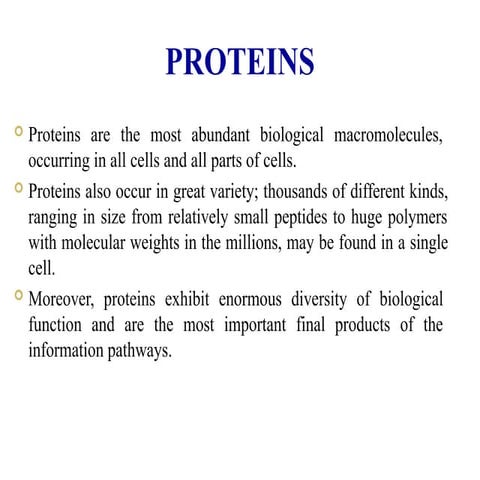 PROTEINS

Proteins are the most abundant biological macromolecules, occurring in all cells and all parts of cells.

Proteins also occur in great variety; thousands of different kinds, ranging in size from relatively small peptides to huge polymers with molecular weights in the millions, may be found in a single cell.

Moreover, proteins exhibit enormous diversity of biological function and are the most important final products of the information pathways.